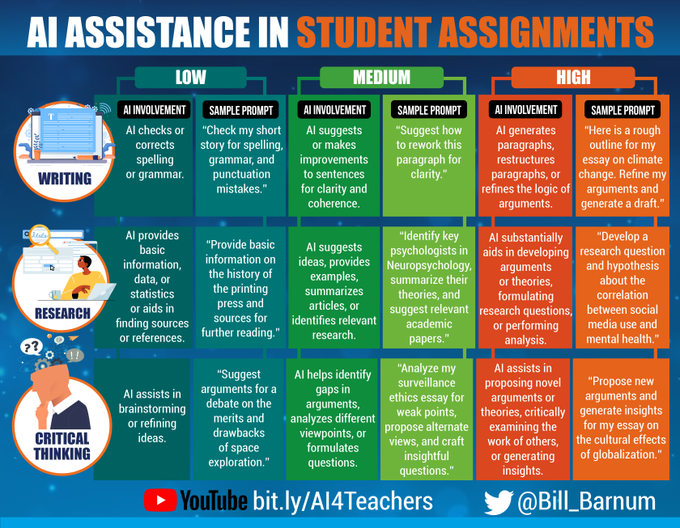 AI ASSISTANCE IN STUDENT ASSIGNMENTS

| | LOW | | MEDIUM | | HIGH | |
|---|---|---|---|---|---|---|
| | AI INVOLVEMENT | SAMPLE PROMPT | AI INVOLVEMENT | SAMPLE PROMPT | AI INVOLVEMENT | SAMPLE PROMPT |
| WRITING | AI checks or corrects spelling or grammar. | "Check my short story for spelling, grammar, and punctuation mistakes." | AI suggests or makes improvements to sentences for clarity and coherence. | "Suggest how to rework this paragraph for clarity." | AI generates paragraphs, restructures paragraphs, or refines the logic of arguments. | "Here is a rough outline for my essay on climate change. Refine my arguments and generate a draft." |
| RESEARCH | AI provides basic information, data, or statistics or aids in finding sources or references. | "Provide basic information on the history of the printing press and sources for further reading." | AI suggests ideas, provides examples, summarizes articles, or identifies relevant research. | "Identify key psychologists in Neuropsychology, summarize their theories, and suggest relevant academic papers." | AI substantially aids in developing arguments or theories, formulating research questions, or performing analysis. | "Develop a research question and hypothesis about the correlation between social media use and mental health." |
| CRITICAL THINKING | AI assists in brainstorming or refining ideas. | "Suggest arguments for a debate on the merits and drawbacks of space exploration." | AI helps identify gaps in arguments, analyzes different viewpoints, or formulates questions. | "Analyze my surveillance ethics essay for weak points, propose alternate views, and craft insightful questions." | AI assists in proposing novel arguments or theories, critically examining the work of others, or generating insights. | "Propose new arguments and generate insights for my essay on the cultural effects of globalization." |

YouTube bit.ly/AI4Teachers @Bill_Barnum